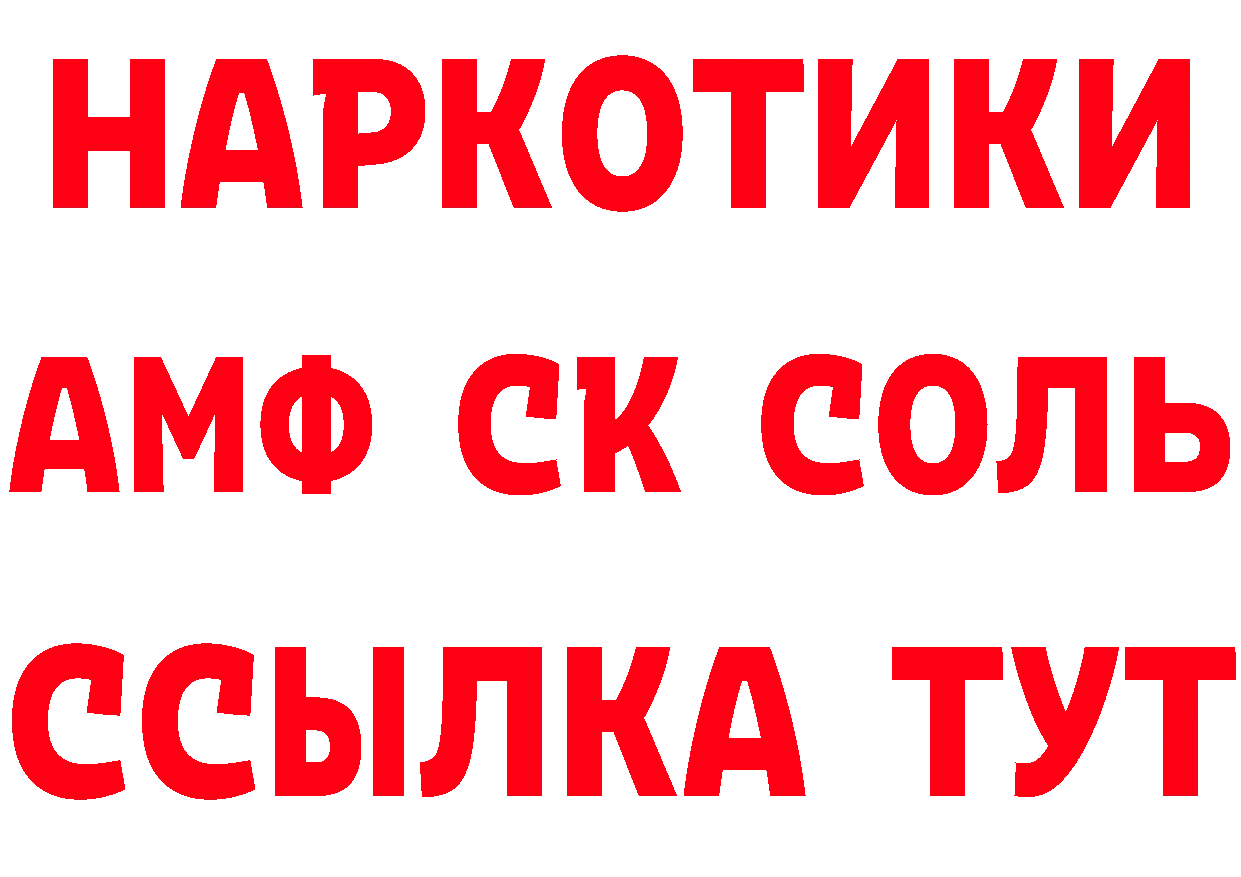 НАРКОТИКИ
АМФ СК СОЛЬ
ССЫЛКА ТУТ